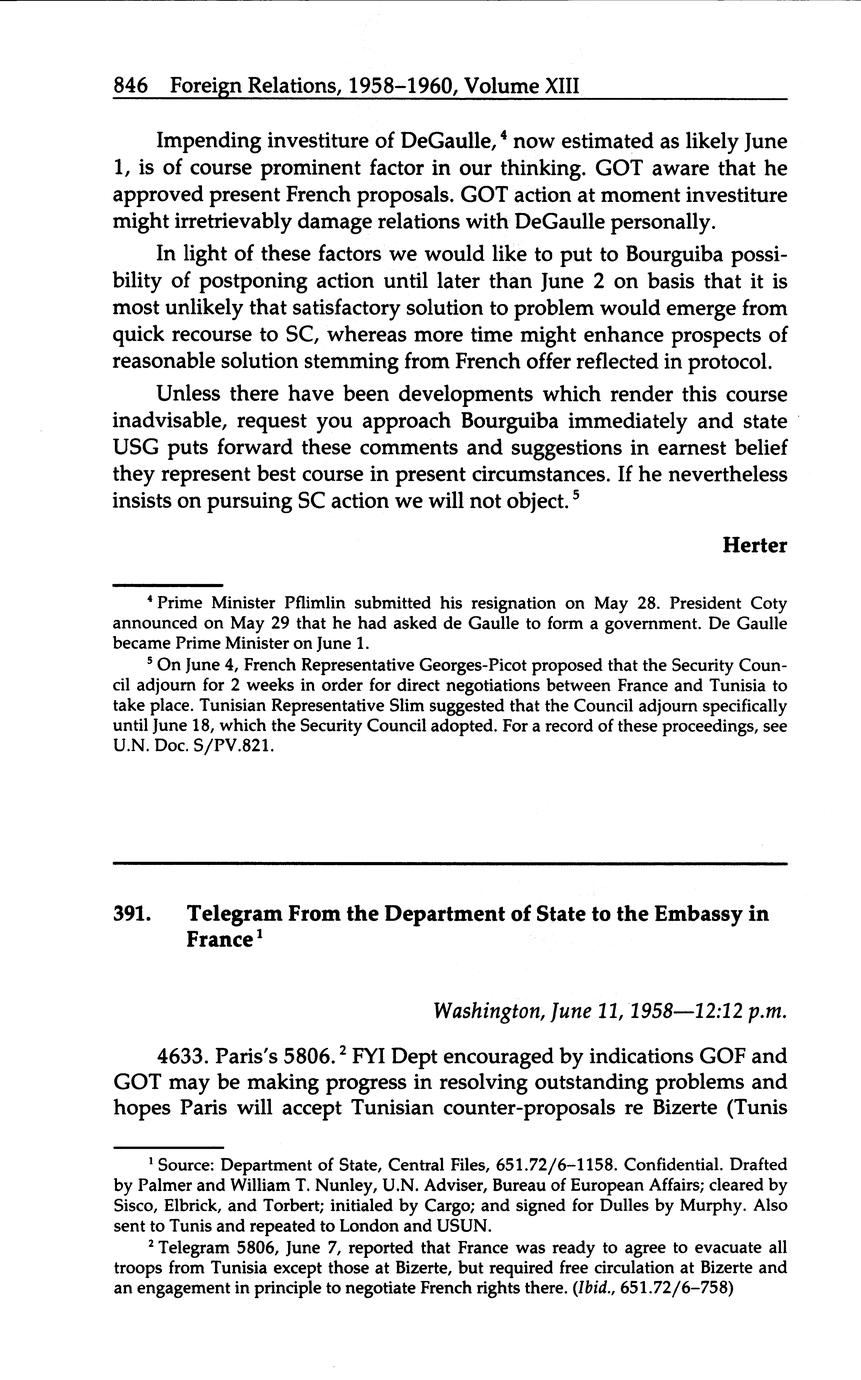 846 Foreign Relations, 1958–1960, Volume XIII

Impending investiture of DeGaulle,$^4$ now estimated as likely June 1, is of course prominent factor in our thinking. GOT aware that he approved present French proposals. GOT action at moment investiture might irretrievably damage relations with DeGaulle personally.

In light of these factors we would like to put to Bourguiba possibility of postponing action until later than June 2 on basis that it is most unlikely that satisfactory solution to problem would emerge from quick recourse to SC, whereas more time might enhance prospects of reasonable solution stemming from French offer reflected in protocol.

Unless there have been developments which render this course inadvisable, request you approach Bourguiba immediately and state USG puts forward these comments and suggestions in earnest belief they represent best course in present circumstances. If he nevertheless insists on pursuing SC action we will not object.$^5$

Herter

$^4$ Prime Minister Pflimlin submitted his resignation on May 28. President Coty announced on May 29 that he had asked de Gaulle to form a government. De Gaulle became Prime Minister on June 1.

$^5$ On June 4, French Representative Georges-Picot proposed that the Security Council adjourn for 2 weeks in order for direct negotiations between France and Tunisia to take place. Tunisian Representative Slim suggested that the Council adjourn specifically until June 18, which the Security Council adopted. For a record of these proceedings, see U.N. Doc. S/PV.821.

391. Telegram From the Department of State to the Embassy in France$^1$

Washington, June 11, 1958—12:12 p.m.

4633. Paris's 5806.$^2$ FYI Dept encouraged by indications GOF and GOT may be making progress in resolving outstanding problems and hopes Paris will accept Tunisian counter-proposals re Bizerte (Tunis

$^1$ Source: Department of State, Central Files, 651.72/6–1158. Confidential. Drafted by Palmer and William T. Nunley, U.N. Adviser, Bureau of European Affairs; cleared by Sisco, Elbrick, and Torbert; initialed by Cargo; and signed for Dulles by Murphy. Also sent to Tunis and repeated to London and USUN.

$^2$ Telegram 5806, June 7, reported that France was ready to agree to evacuate all troops from Tunisia except those at Bizerte, but required free circulation at Bizerte and an engagement in principle to negotiate French rights there. (Ibid., 651.72/6–758)